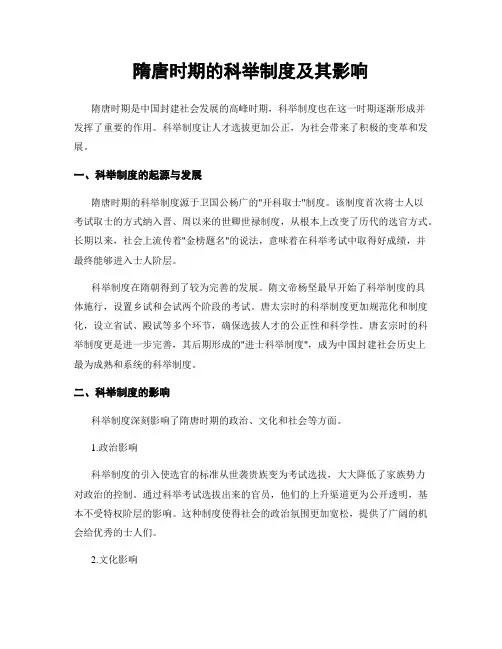 隋唐时期的科举制度及其影响

隋唐时期是中国封建社会发展的高峰时期，科举制度也在这一时期逐渐形成并发挥了重要的作用。科举制度让人才选拔更加公正，为社会带来了积极的变革和发展。

一、科举制度的起源与发展

隋唐时期的科举制度源于卫国公杨广的"开科取士"制度。该制度首次将士人以考试取士的方式纳入晋、周以来的世卿世禄制度，从根本上改变了历代的选官方式。长期以来，社会上流传着"金榜题名"的说法，意味着在科举考试中取得好成绩，并最终能够进入士人阶层。

科举制度在隋朝得到了较为完善的发展。隋文帝杨坚最早开始了科举制度的具体施行，设置乡试和会试两个阶段的考试。唐太宗时的科举制度更加规范化和制度化，设立省试、殿试等多个环节，确保选拔人才的公正性和科学性。唐玄宗时的科举制度更是进一步完善，其后期形成的"进士科举制度"，成为中国封建社会历史上最为成熟和系统的科举制度。

二、科举制度的影响

科举制度深刻影响了隋唐时期的政治、文化和社会等方面。

1.政治影响

科举制度的引入使选官的标准从世袭贵族变为考试选拔，大大降低了家族势力对政治的控制。通过科举考试选拔出来的官员，他们的上升渠道更为公开透明，基本不受特权阶层的影响。这种制度使得社会的政治氛围更加宽松，提供了广阔的机会给优秀的士人们。

2.文化影响